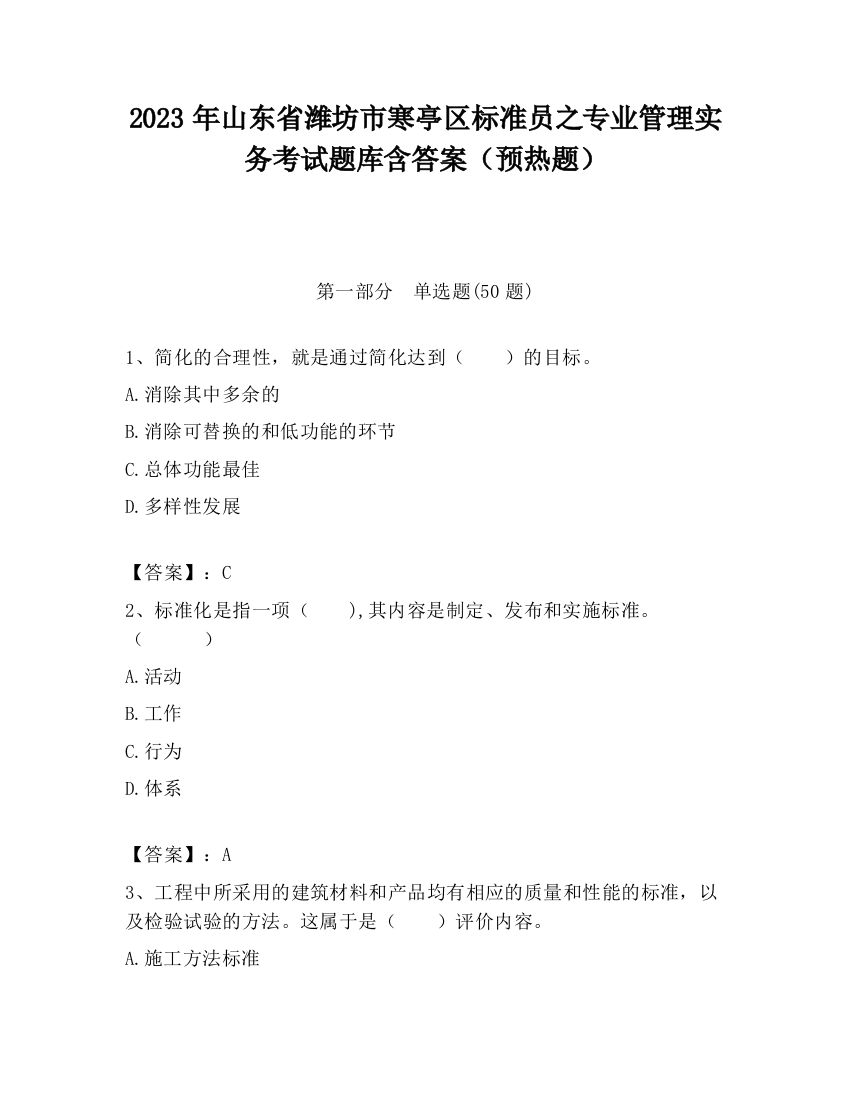 2023 年山东省潍坊市寒亭区标准员之专业管理实务考试题库含答案（预热题）

第一部分　单选题(50 题)

1、简化的合理性，就是通过简化达到（　　）的目标。

A.消除其中多余的

B.消除可替换的和低功能的环节

C.总体功能最佳

D.多样性发展

【答案】：C

2、标准化是指一项（　　),其内容是制定、发布和实施标准。（　　　）

A.活动

B.工作

C.行为

D.体系

【答案】：A

3、工程中所采用的建筑材料和产品均有相应的质量和性能的标准，以及检验试验的方法。这属于是（　　）评价内容。

A.施工方法标准